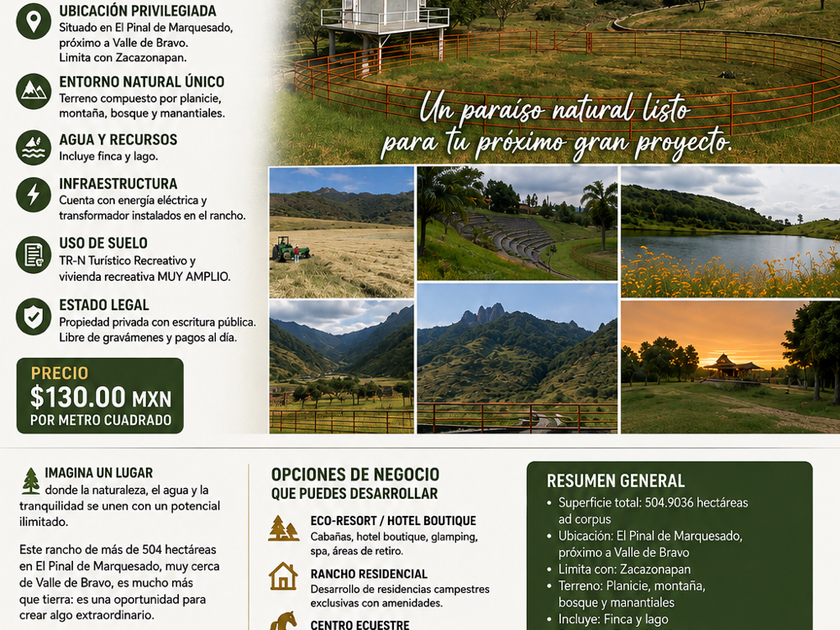 UBICACIÓN PRIVILEGIADA
Situado en El Pinal de Marquesado, próximo a Valle de Bravo. Limita con Zacazonapan.

ENTORNO NATURAL ÚNICO
Terreno compuesto por planicie, montaña, bosque y manantiales.

AGUA Y RECURSOS
Incluye finca y lago.

INFRAESTRUCTURA
Cuenta con energía eléctrica y transformador instalados en el rancho.

USO DE SUELO
TR-N Turístico Recreativo y vivienda recreativa MUY AMPLIO.

ESTADO LEGAL
Propiedad privada con escritura pública. Libre de gravámenes y pagos al día.

PRECIO
$130.00 MXN
POR METRO CUADRADO

Un paraíso natural listo para tu próximo gran proyecto.

IMAGINA UN LUGAR donde la naturaleza, el agua y la tranquilidad se unen con un potencial ilimitado.

Este rancho de más de 504 hectáreas en El Pinal de Marquesado, muy cerca de Valle de Bravo, es mucho más que tierra: es una oportunidad para crear algo extraordinario.

OPCIONES DE NEGOCIO QUE PUEDES DESARROLLAR

ECO-RESORT / HOTEL BOUTIQUE
Cabañas, hotel boutique, glamping, spa, áreas de retiro.

RANCHO RESIDENCIAL
Desarrollo de residencias campestres exclusivas con amenidades.

CENTRO ECUESTRE

RESUMEN GENERAL
• Superficie total: 504.9036 hectáreas ad corpus
• Ubicación: El Pinal de Marquesado, próximo a Valle de Bravo
• Limita con: Zacazonapan
• Terreno: Planicie, montaña, bosque y manantiales
• Incluye: Finca y lago